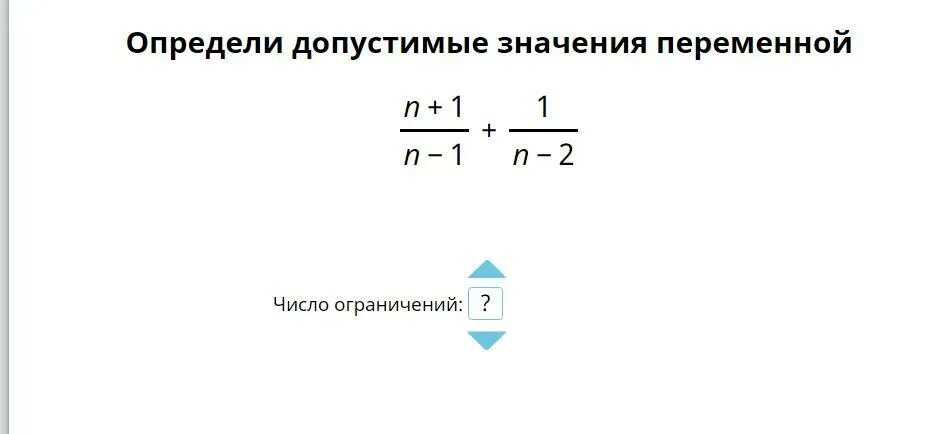 Определи допустимые значения переменной

$\frac{n+1}{n-1} + \frac{1}{n-2}$

Число ограничений: ?